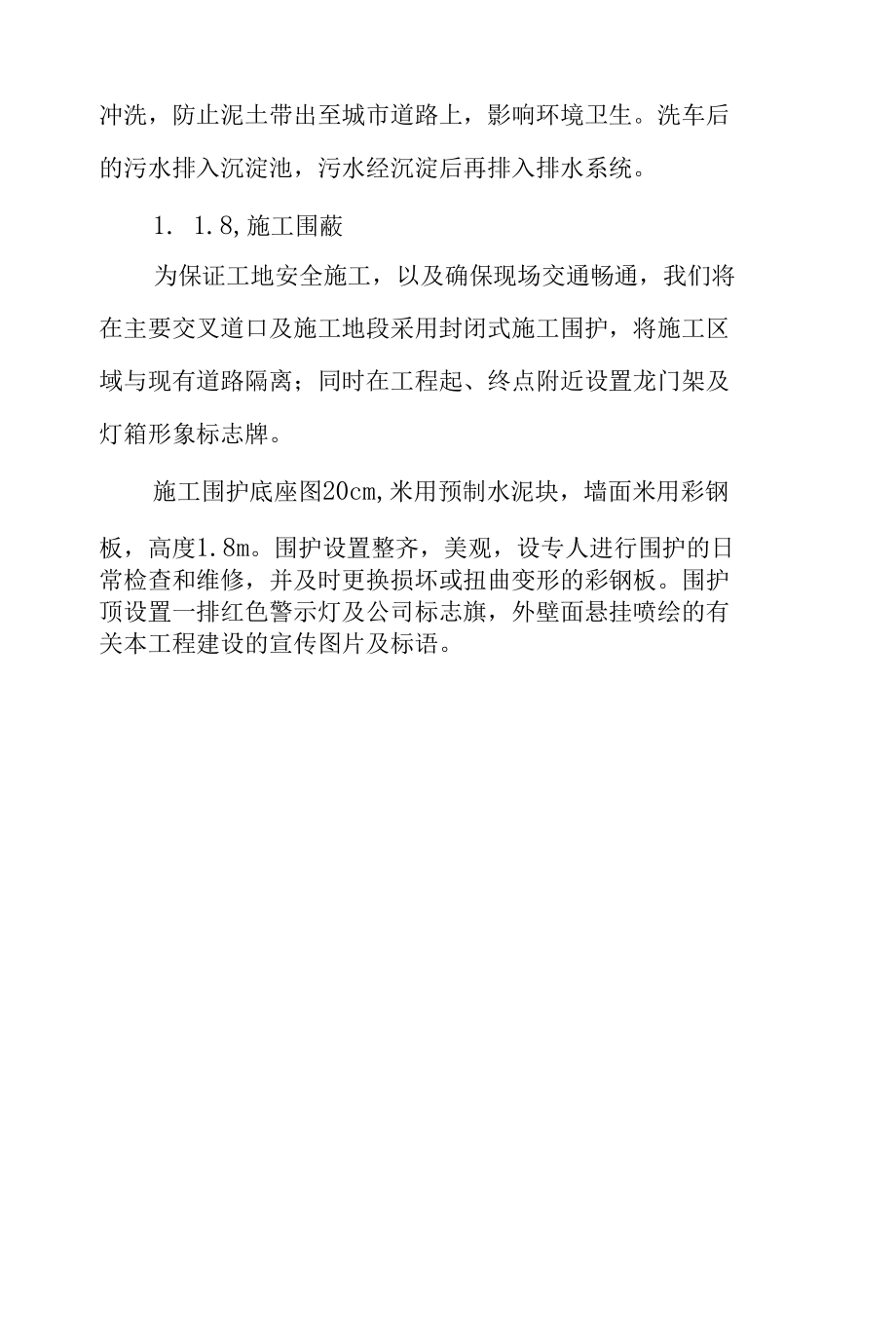 冲洗，防止泥土带出至城市道路上，影响环境卫生。洗车后的污水排入沉淀池，污水经沉淀后再排入排水系统。

1. 1.8,施工围蔽

为保证工地安全施工，以及确保现场交通畅通，我们将在主要交叉道口及施工地段采用封闭式施工围护，将施工区域与现有道路隔离；同时在工程起、终点附近设置龙门架及灯箱形象标志牌。

施工围护底座图20cm,米用预制水泥块，墙面米用彩钢板，高度1.8m。围护设置整齐，美观，设专人进行围护的日常检查和维修，并及时更换损坏或扭曲变形的彩钢板。围护顶设置一排红色警示灯及公司标志旗，外壁面悬挂喷绘的有关本工程建设的宣传图片及标语。